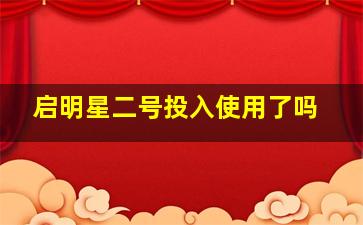 启明星二号投入使用了吗